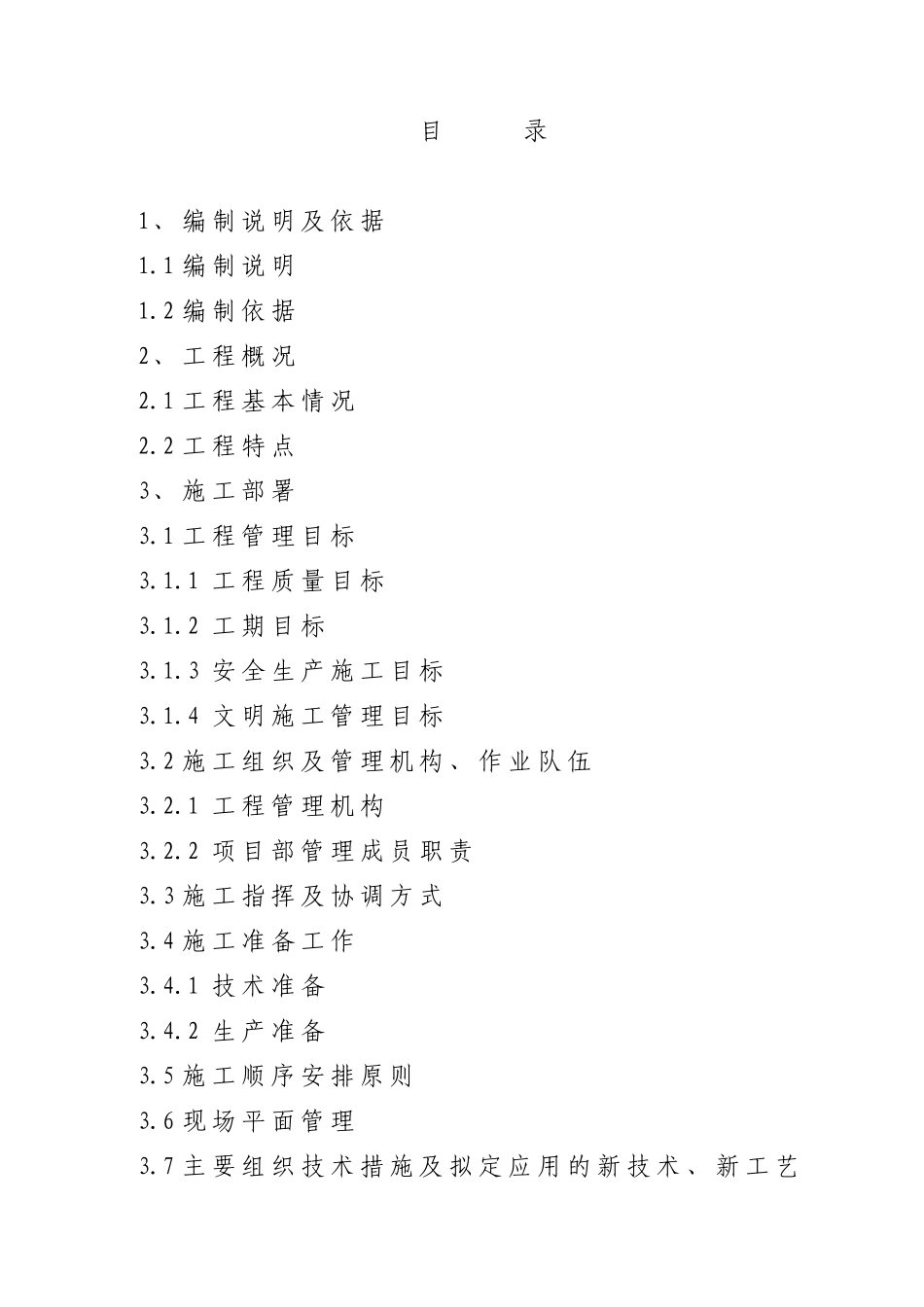 目 录

1、编制说明及依据

1.1 编制说明

1.2 编制依据

2、工程概况

2.1 工程基本情况

2.2 工程特点

3、施工部署

3.1 工程管理目标

3.1.1 工程质量目标

3.1.2 工期目标

3.1.3 安全生产施工目标

3.1.4 文明施工管理目标

3.2 施工组织及管理机构、作业队伍

3.2.1 工程管理机构

3.2.2 项目部管理成员职责

3.3 施工指挥及协调方式

3.4 施工准备工作

3.4.1 技术准备

3.4.2 生产准备

3.5 施工顺序安排原则

3.6 现场平面管理

3.7 主要组织技术措施及拟定应用的新技术、新工艺